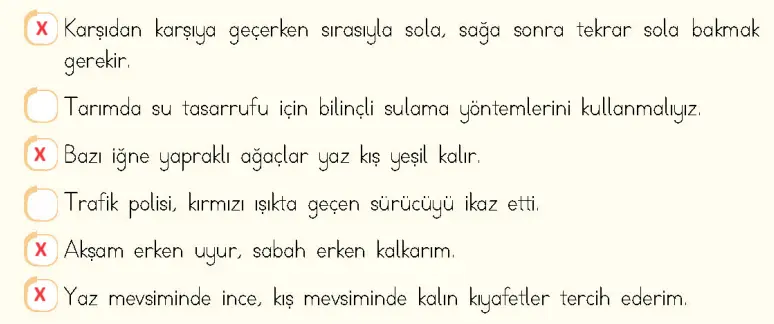 X Karşıdan karşıya geçerken sırasıyla sola, sağa sonra tekrar sola bakmak gerekir.

Tarımda su tasarrufu için bilinçli sulama yöntemlerini kullanmalıyız.

X Bazı iğne yapraklı ağaçlar yaz kış yeşil kalır.

Trafik polisi, kırmızı ışıkta geçen sürücüyü ikaz etti.

X Akşam erken uyur, sabah erken kalkarım.

X Yaz mevsiminde ince, kış mevsiminde kalın kıyafetler tercih ederim.